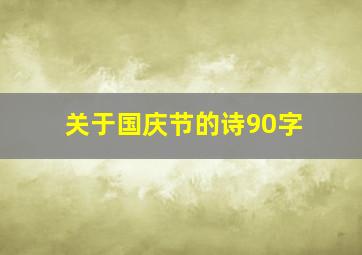 关于国庆节的诗90字